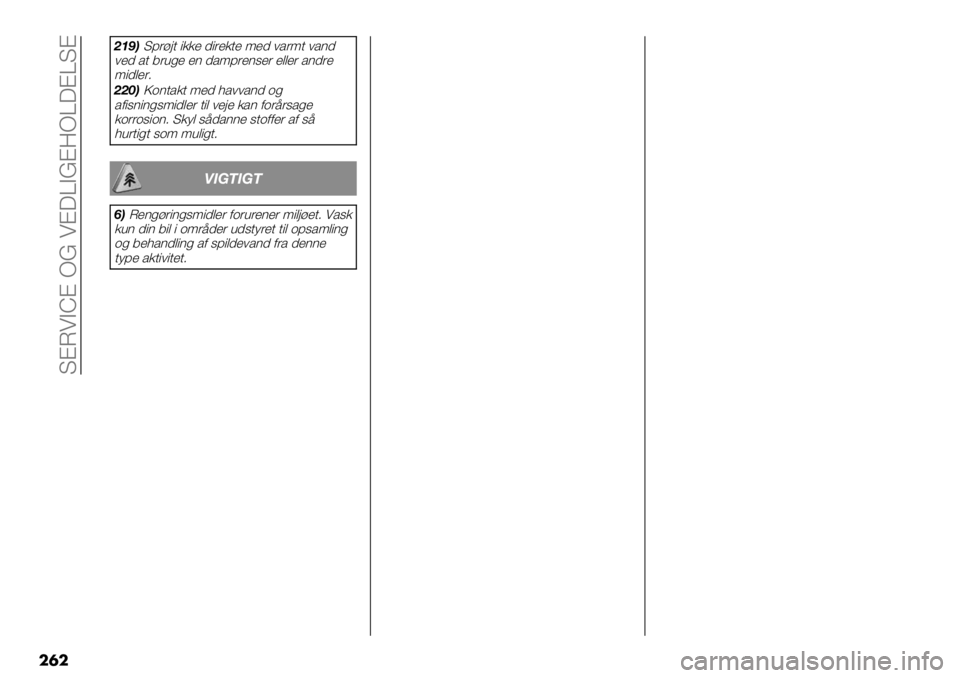 SERVICE OG VEDLIGEHOLDELSE

219) Sprøjt ikke direkte med varmt vand ved at bruge en damprenser eller andre midler.

220) Kontakt med havvand og afisningsmidler til veje kan forårsage korrosion. Skyl sådanne stoffer af så hurtigt som muligt.

VIGTIGT

6) Rengøringsmidler forurener miljøet. Vask kun din bil i områder udstyret til opsamling og behandling af spildevand fra denne type aktivitet.

262

carmanualsonline.info